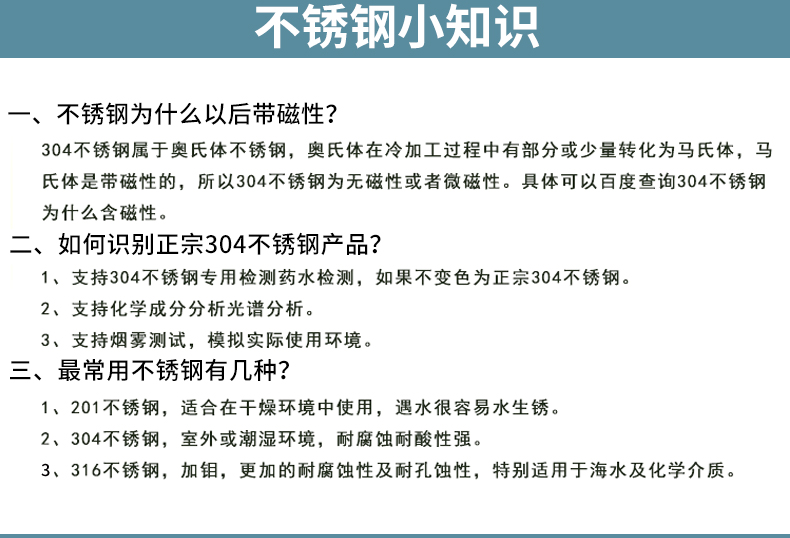 不锈钢小知识

一、不锈钢为什么以后带磁性？

304不锈钢属于奥氏体不锈钢，奥氏体在冷加工过程中有部分或少量转化为马氏体，马氏体是带磁性的，所以304不锈钢为无磁性或者微磁性。具体可以百度查询304不锈钢为什么含磁性。

二、如何识别正宗304不锈钢产品？

1、支持304不锈钢专用检测药水检测，如果不变色为正宗304不锈钢。

2、支持化学成分分析光谱分析。

3、支持烟雾测试，模拟实际使用环境。

三、最常用不锈钢有几种？

1、201不锈钢，适合在干燥环境中使用，遇水很容易水生锈。

2、304不锈钢，室外或潮湿环境，耐腐蚀耐酸性强。

3、316不锈钢，加钼，更加的耐腐蚀性及耐孔蚀性，特别适用于海水及化学介质。